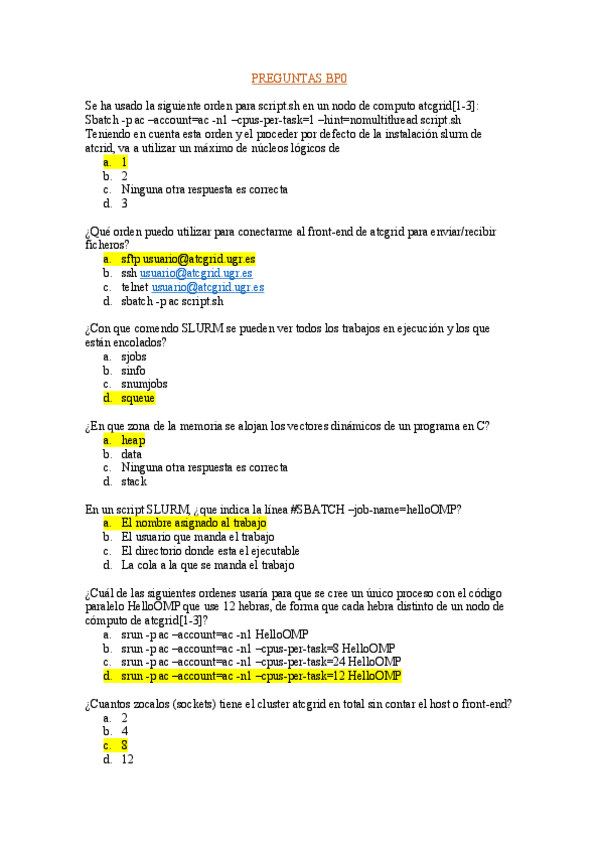 PREGUNTAS BP0

Se ha usado la siguiente orden para script.sh en un nodo de computo atcgrid[1-3]: Sbatch -p ac –account=ac -n1 –cpus-per-task=1 –hint=nomultithread script.sh Teniendo en cuenta esta orden y el proceder por defecto de la instalación slurm de atcrid, va a utilizar un máximo de núcleos lógicos de
a. 1
b. 2
c. Ninguna otra respuesta es correcta
d. 3

¿Qué orden puedo utilizar para conectarme al front-end de atcgrid para enviar/recibir ficheros?
a. sftp usuario@atcgrid.ugr.es
b. ssh usuario@atcgrid.ugr.es
c. telnet usuario@atcgrid.ugr.es
d. sbatch -p ac script.sh

¿Con que comendo SLURM se pueden ver todos los trabajos en ejecución y los que están encolados?
a. sjobs
b. sinfo
c. snumjobs
d. squeue

¿En que zona de la memoria se alojan los vectores dinámicos de un programa en C?
a. heap
b. data
c. Ninguna otra respuesta es correcta
d. stack

En un script SLURM, ¿que indica la línea #SBATCH –job-name=helloOMP?
a. El nombre asignado al trabajo
b. El usuario que manda el trabajo
c. El directorio donde esta el ejecutable
d. La cola a la que se manda el trabajo

¿Cuál de las siguientes ordenes usaría para que se cree un único proceso con el código paralelo HelloOMP que use 12 hebras, de forma que cada hebra distinto de un nodo de cómputo de atcgrid[1-3]?
a. srun -p ac –account=ac -n1 HelloOMP
b. srun -p ac –account=ac -n1 –cpus-per-task=8 HelloOMP
c. srun -p ac –account=ac -n1 –cpus-per-task=24 HelloOMP
d. srun -p ac –account=ac -n1 –cpus-per-task=12 HelloOMP

¿Cuantos zocalos (sockets) tiene el cluster atcgrid en total sin contar el host o front-end?
a. 2
b. 4
c. 8
d. 12